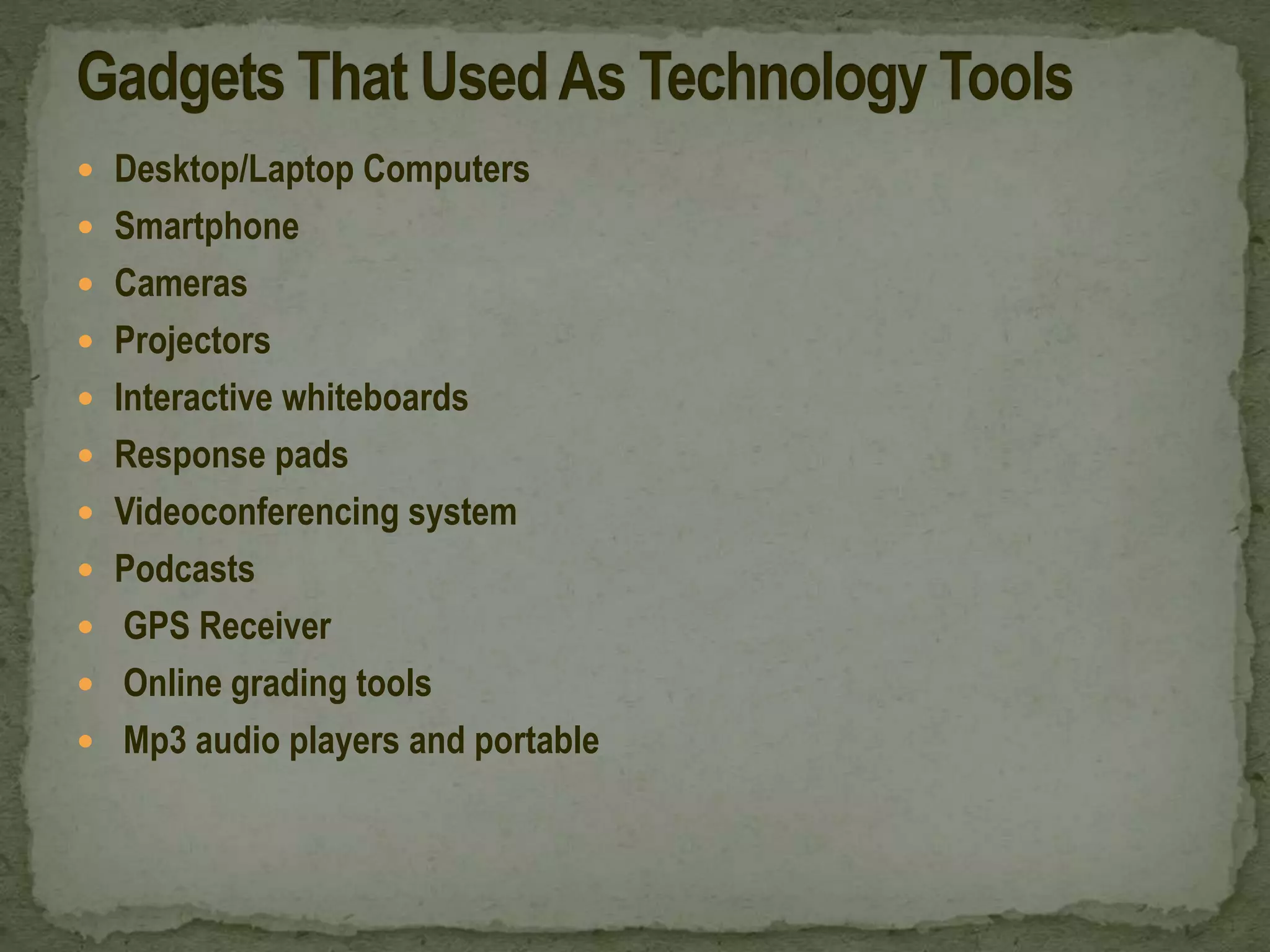 Gadgets That Used As Technology Tools

- Desktop/Laptop Computers
- Smartphone
- Cameras
- Projectors
- Interactive whiteboards
- Response pads
- Videoconferencing system
- Podcasts
- GPS Receiver
- Online grading tools
- Mp3 audio players and portable